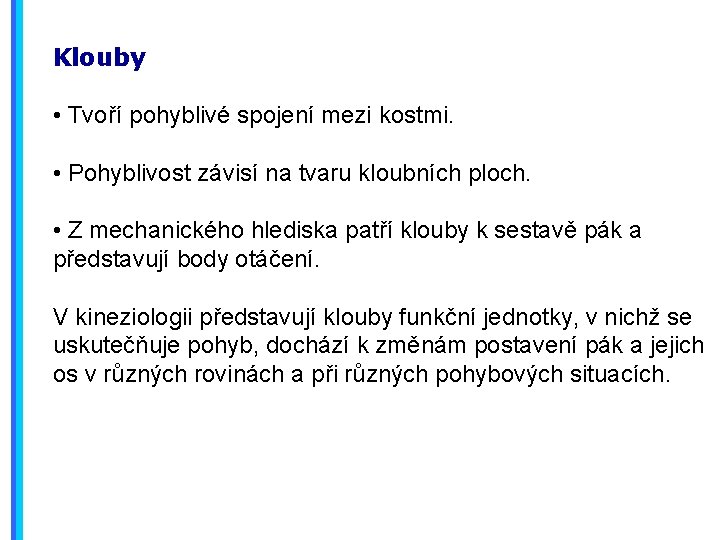 Klouby

• Tvoří pohyblivé spojení mezi kostmi.

• Pohyblivost závisí na tvaru kloubních ploch.

• Z mechanického hlediska patří klouby k sestavě pák a představují body otáčení.

V kineziologii představují klouby funkční jednotky, v nichž se uskutečňuje pohyb, dochází k změnám postavení pák a jejich os v různých rovinách a při různých pohybových situacích.